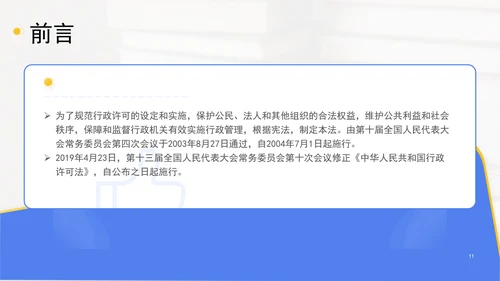 前言

➢ 为了规范行政许可的设定和实施，保护公民、法人和其他组织的合法权益，维护公共利益和社会秩序，保障和监督行政机关有效实施行政管理，根据宪法，制定本法。由第十届全国人民代表大会常务委员会第四次会议于2003年8月27日通过，自2004年7月1日起施行。
➢ 2019年4月23日，第十三届全国人民代表大会常务委员会第十次会议修正《中华人民共和国行政许可法》，自公布之日起施行。

11